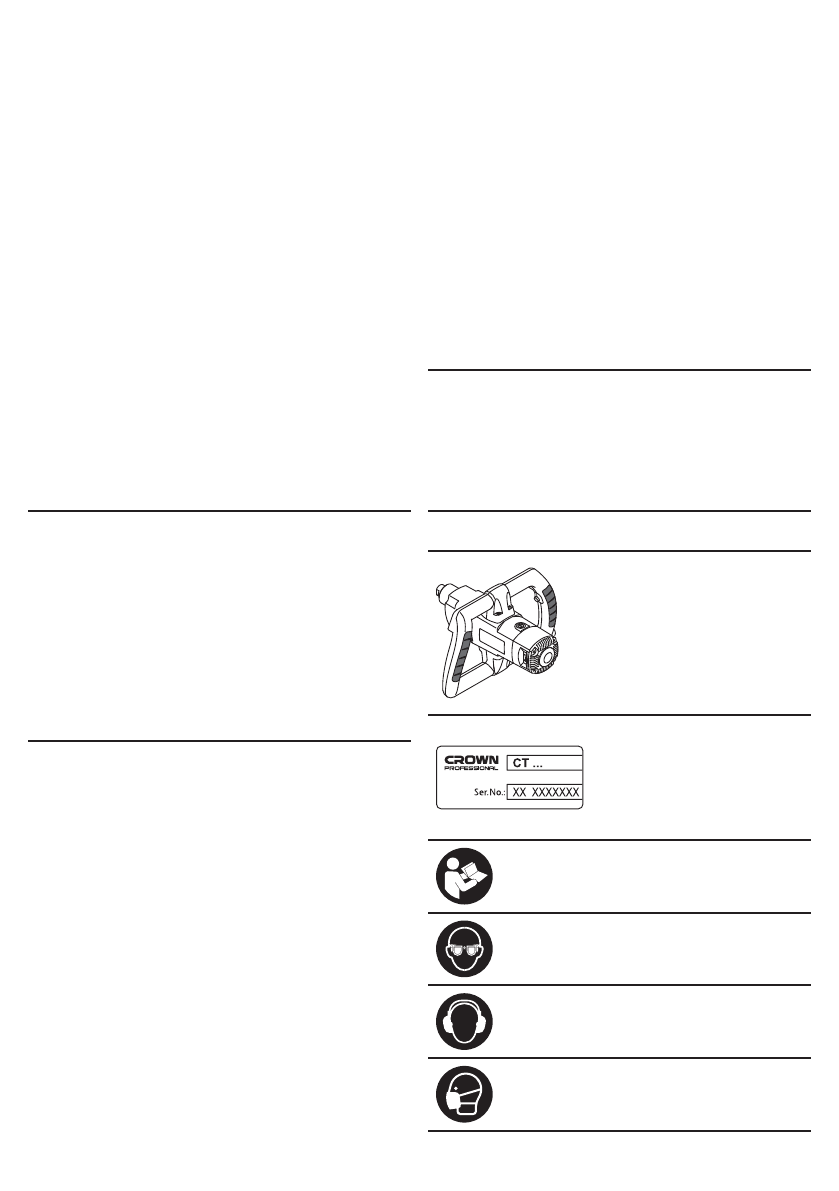 CROWN
PROFESSIONAL
CT ...
Ser. No.: XX XXXXXXX